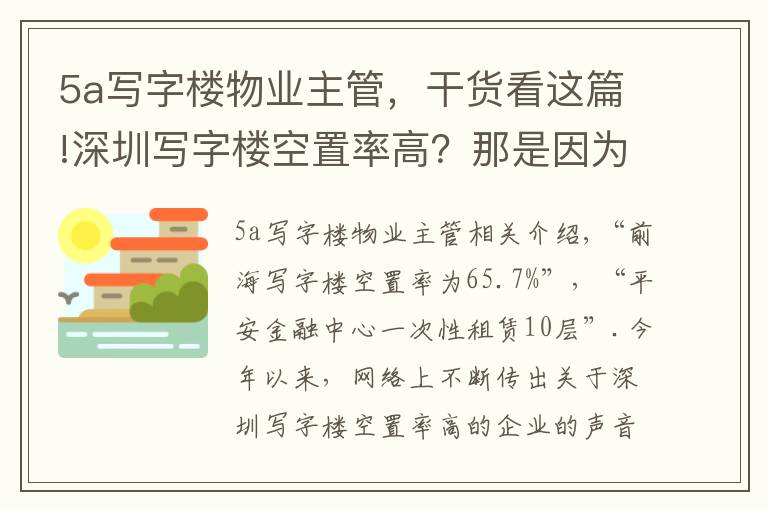 5a写字楼物业主管，干货看这篇!深圳写字楼空置率高？那是因为

5a写字楼物业主管相关介绍，“前海写字楼空置率为65.7%”，“平安金融中心一次性租赁10层”.今年以来，网络上不断传出关于深圳写字楼空置率高的企业的声音